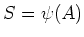 $S = \psi(A)$